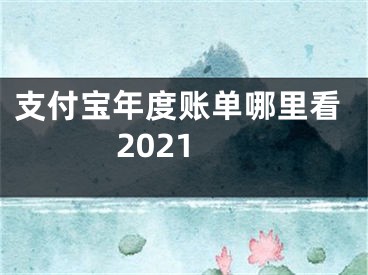 支付宝年度账单哪里看2021